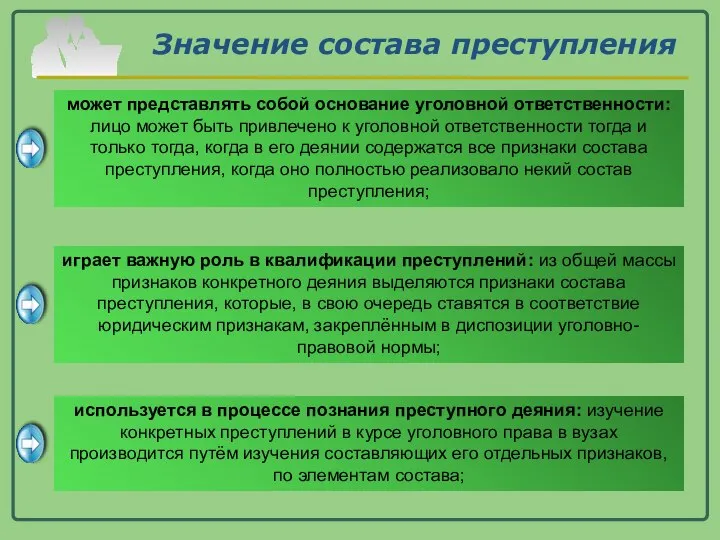 Значение состава преступления

может представлять собой основание уголовной ответственности: лицо может быть привлечено к уголовной ответственности тогда и только тогда, когда в его деянии содержатся все признаки состава преступления, когда оно полностью реализовало некий состав преступления;

играет важную роль в квалификации преступлений: из общей массы признаков конкретного деяния выделяются признаки состава преступления, которые, в свою очередь ставятся в соответствие юридическим признакам, закреплённым в диспозиции уголовно-правовой нормы;

используется в процессе познания преступного деяния: изучение конкретных преступлений в курсе уголовного права в вузах производится путём изучения составляющих его отдельных признаков, по элементам состава;